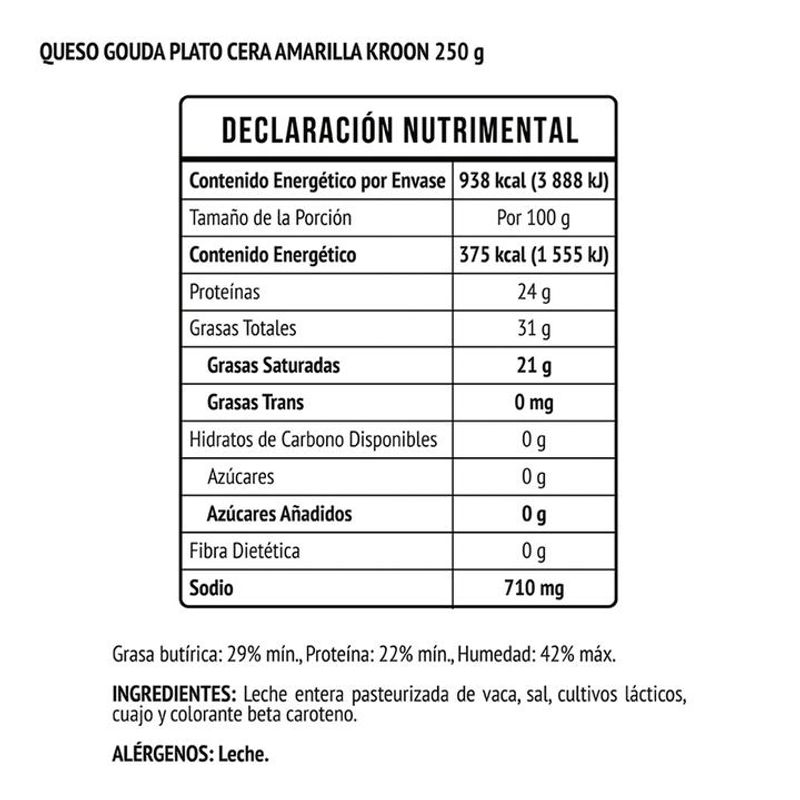 QUESO GOUDA PLATO CERA AMARILLA KROON 250 g

DECLARACIÓN NUTRIMENTAL

| Contenido Energético por Envase | 938 kcal (3 888 kJ) |
|---|---|
| Tamaño de la Porción | Por 100 g |
| Contenido Energético | 375 kcal (1 555 kJ) |
| Proteínas | 24 g |
| Grasas Totales | 31 g |
| Grasas Saturadas | 21 g |
| Grasas Trans | 0 mg |
| Hidratos de Carbono Disponibles | 0 g |
| Azúcares | 0 g |
| Azúcares Añadidos | 0 g |
| Fibra Dietética | 0 g |
| Sodio | 710 mg |

Grasa butírica: 29% mín., Proteína: 22% mín., Humedad: 42% máx.

INGREDIENTES: Leche entera pasteurizada de vaca, sal, cultivos lácticos, cuajo y colorante beta caroteno.

ALÉRGENOS: Leche.